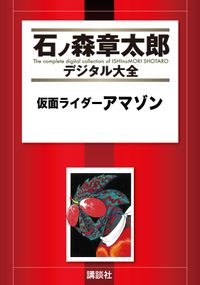 石ノ森章太郎
The complete digital collection of ISHInoMORI SHOTARO
デジタル大全

仮面ライダーアマゾン

講談社